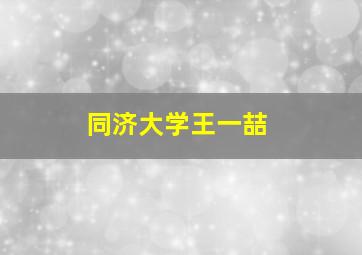 同济大学王一喆